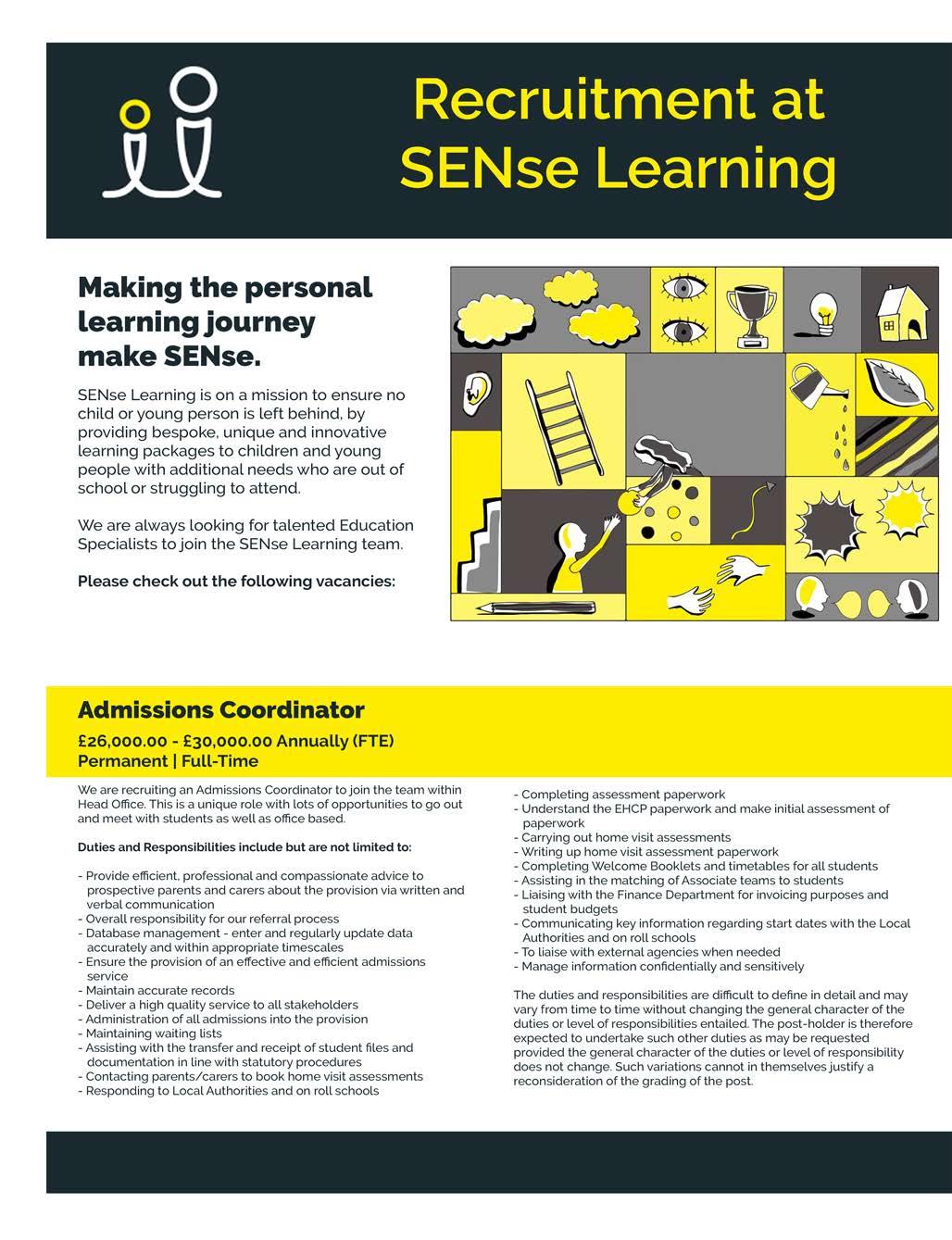 Recruitment at SENse Learning

Making the personal learning journey make SENse.

SENse Learning is on a mission to ensure no child or young person is left behind, by providing bespoke, unique and innovative learning packages to children and young people with additional needs who are out of school or struggling to attend.

We are always looking for talented Education Specialists to join the SENse Learning team.

Please check out the following vacancies:

Admissions Coordinator

£26,000.00 - £30,000.00 Annually (FTE)
Permanent | Full-Time

We are recruiting an Admissions Coordinator to join the team within Head Office. This is a unique role with lots of opportunities to go out and meet with students as well as office based.

Duties and Responsibilities include but are not limited to:

- Provide efficient, professional and compassionate advice to prospective parents and carers about the provision via written and verbal communication
- Overall responsibility for our referral process
- Database management - enter and regularly update data accurately and within appropriate timescales
- Ensure the provision of an effective and efficient admissions service
- Maintain accurate records
- Deliver a high quality service to all stakeholders
- Administration of all admissions into the provision
- Maintaining waiting lists
- Assisting with the transfer and receipt of student files and documentation in line with statutory procedures
- Contacting parents/carers to book home visit assessments
- Responding to Local Authorities and on roll schools
- Completing assessment paperwork
- Understand the EHCP paperwork and make initial assessment of paperwork
- Carrying out home visit assessments
- Writing up home visit assessment paperwork
- Completing Welcome Booklets and timetables for all students
- Assisting in the matching of Associate teams to students
- Liaising with the Finance Department for invoicing purposes and student budgets
- Communicating key information regarding start dates with the Local Authorities and on roll schools
- To liaise with external agencies when needed
- Manage information confidentially and sensitively

The duties and responsibilities are difficult to define in detail and may vary from time to time without changing the general character of the duties or level of responsibilities entailed. The post-holder is therefore expected to undertake such other duties as may be requested provided the general character of the duties or level of responsibility does not change. Such variations cannot in themselves justify a reconsideration of the grading of the post.